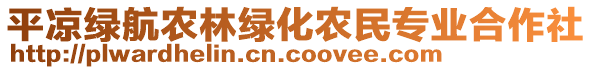 平凉绿航农林绿化农民专业合作社
http://plwardhelin.cn.coovee.com